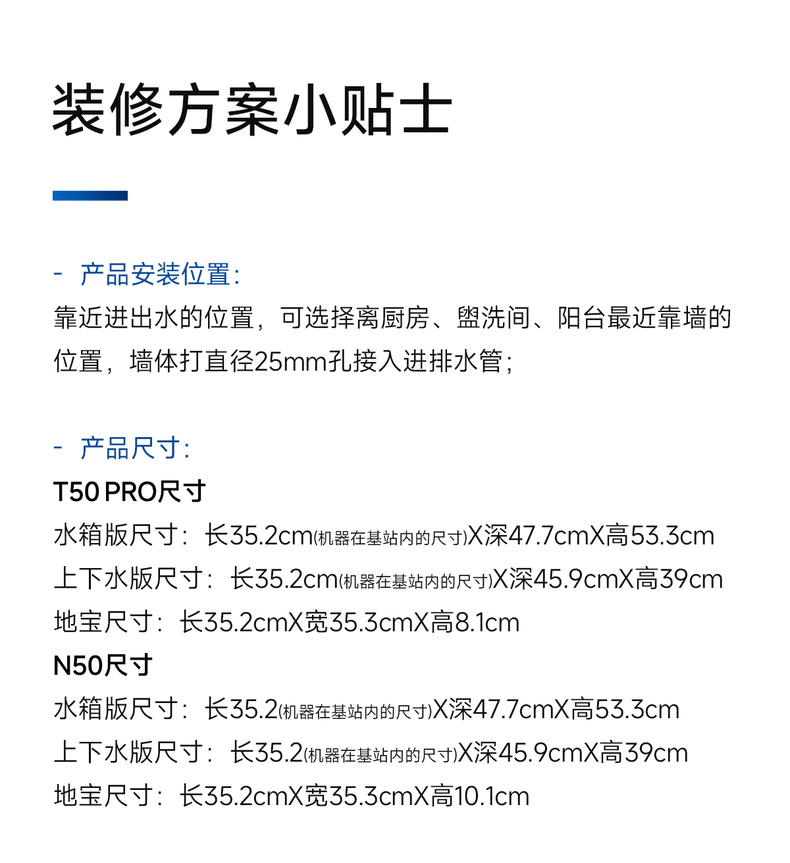 装修方案小贴士

- 产品安装位置:
靠近进出水的位置，可选择离厨房、盥洗间、阳台最近靠墙的位置，墙体打直径25mm孔接入进排水管;

- 产品尺寸:
T50 PRO尺寸
水箱版尺寸：长35.2cm(机器在基站内的尺寸)X深47.7cmX高53.3cm
上下水版尺寸：长35.2cm(机器在基站内的尺寸)X深45.9cmX高39cm
地宝尺寸：长35.2cmX宽35.3cmX高8.1cm
N50尺寸
水箱版尺寸：长35.2(机器在基站内的尺寸)X深47.7cmX高53.3cm
上下水版尺寸：长35.2(机器在基站内的尺寸)X深45.9cmX高39cm
地宝尺寸：长35.2cmX宽35.3cmX高10.1cm